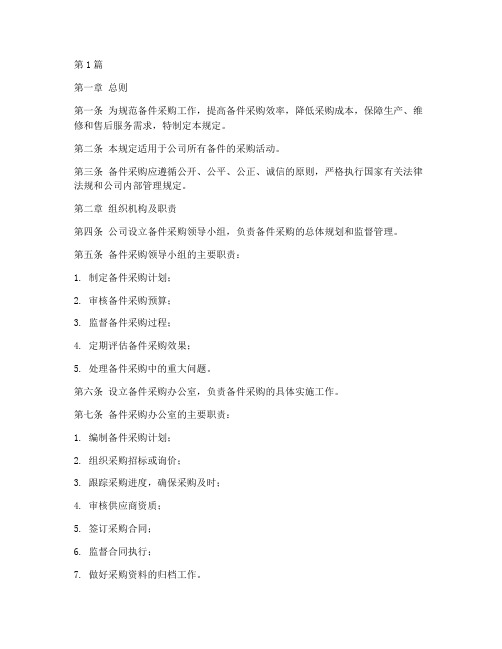 第1篇

第一章 总则

第一条 为规范备件采购工作，提高备件采购效率，降低采购成本，保障生产、维修和售后服务需求，特制定本规定。

第二条 本规定适用于公司所有备件的采购活动。

第三条 备件采购应遵循公开、公平、公正、诚信的原则，严格执行国家有关法律法规和公司内部管理规定。

第二章 组织机构及职责

第四条 公司设立备件采购领导小组，负责备件采购的总体规划和监督管理。

第五条 备件采购领导小组的主要职责：

1. 制定备件采购计划；

2. 审核备件采购预算；

3. 监督备件采购过程；

4. 定期评估备件采购效果；

5. 处理备件采购中的重大问题。

第六条 设立备件采购办公室，负责备件采购的具体实施工作。

第七条 备件采购办公室的主要职责：

1. 编制备件采购计划；

2. 组织采购招标或询价；

3. 跟踪采购进度，确保采购及时；

4. 审核供应商资质；

5. 签订采购合同；

6. 监督合同执行；

7. 做好采购资料的归档工作。